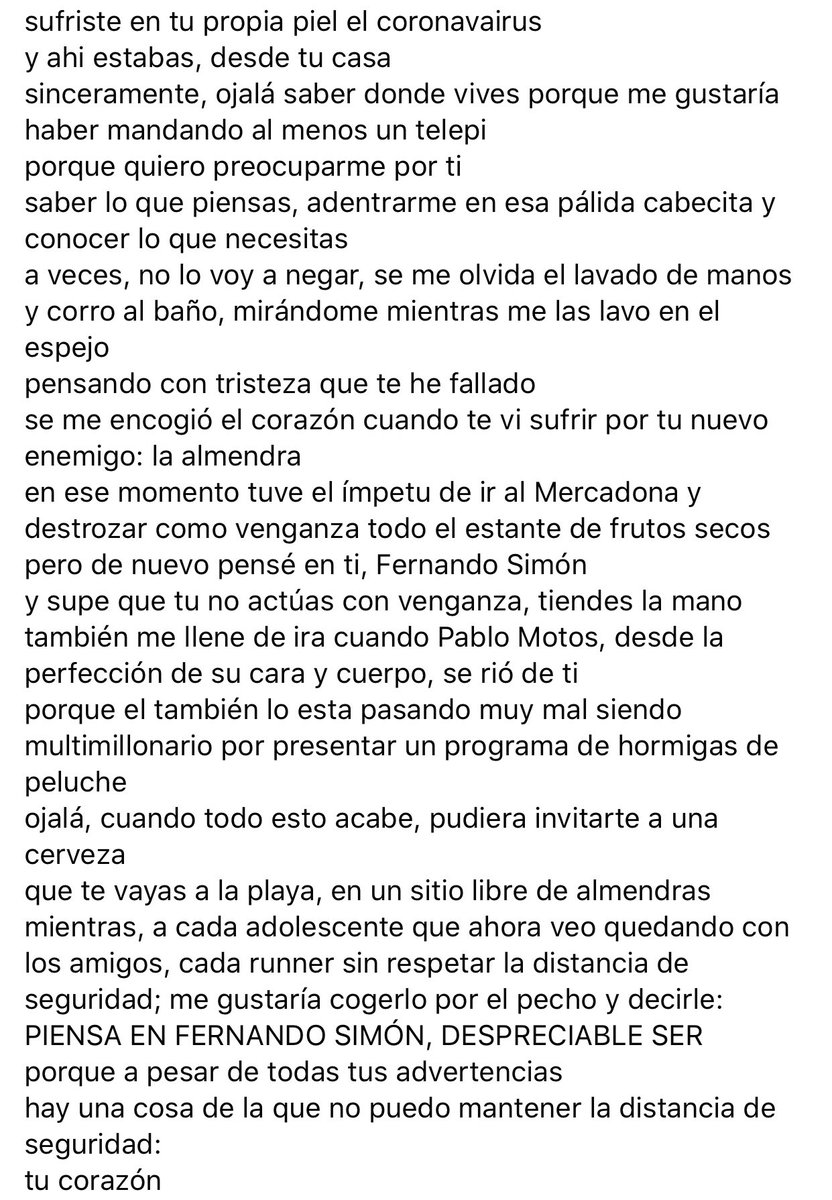 sufriste en tu propia piel el coronavairus
y ahi estabas, desde tu casa
sinceramente, ojalá saber donde vives porque me gustaría haber mandando al menos un telepi
porque quiero preocuparme por ti
saber lo que piensas, adentrarme en esa pálida cabecita y conocer lo que necesitas
a veces, no lo voy a negar, se me olvida el lavado de manos y corro al baño, mirándome mientras me las lavo en el espejo
pensando con tristeza que te he fallado
se me encogió el corazón cuando te vi sufrir por tu nuevo enemigo: la almendra
en ese momento tuve el ímpetu de ir al Mercadona y destrozar como venganza todo el estante de frutos secos
pero de nuevo pensé en ti, Fernando Simón
y supe que tu no actúas con venganza, tiendes la mano
también me llene de ira cuando Pablo Motos, desde la perfección de su cara y cuerpo, se rió de ti
porque el también lo esta pasando muy mal siendo multimillonario por presentar un programa de hormigas de peluche
ojalá, cuando todo esto acabe, pudiera invitarte a una cerveza
que te vayas a la playa, en un sitio libre de almendras
mientras, a cada adolescente que ahora veo quedando con los amigos, cada runner sin respetar la distancia de seguridad; me gustaría cogerlo por el pecho y decirle: PIENSA EN FERNANDO SIMÓN, DESPRECIABLE SER
porque a pesar de todas tus advertencias
hay una cosa de la que no puedo mantener la distancia de seguridad:
tu corazón